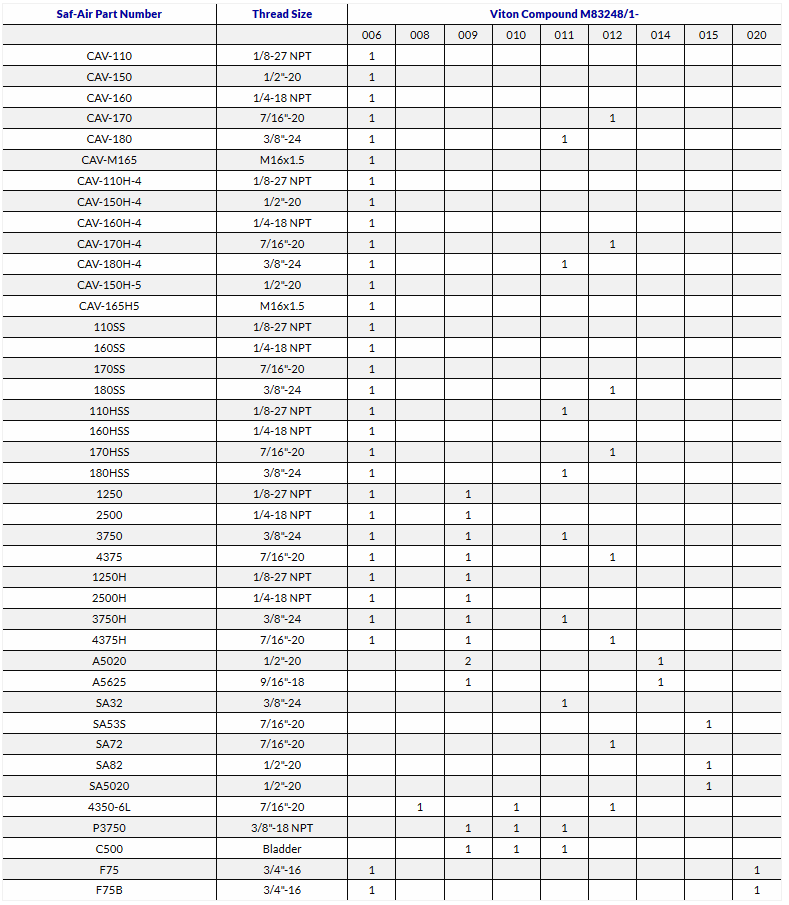 | Saf-Air Part Number | Thread Size | Viton Compound M83248/1- | | | | | | | | |
|---|---|---|---|---|---|---|---|---|---|---|
| | | 006 | 008 | 009 | 010 | 011 | 012 | 014 | 015 | 020 |
| CAV-110 | 1/8-27 NPT | 1 | | | | | | | | |
| CAV-150 | 1/2"-20 | 1 | | | | | | | | |
| CAV-160 | 1/4-18 NPT | 1 | | | | | | | | |
| CAV-170 | 7/16"-20 | 1 | | | | | 1 | | | |
| CAV-180 | 3/8"-24 | 1 | | | | 1 | | | | |
| CAV-M165 | M16x1.5 | 1 | | | | | | | | |
| CAV-110H-4 | 1/8-27 NPT | 1 | | | | | | | | |
| CAV-150H-4 | 1/2"-20 | 1 | | | | | | | | |
| CAV-160H-4 | 1/4-18 NPT | 1 | | | | | | | | |
| CAV-170H-4 | 7/16"-20 | 1 | | | | | 1 | | | |
| CAV-180H-4 | 3/8"-24 | 1 | | | | 1 | | | | |
| CAV-150H-5 | 1/2"-20 | 1 | | | | | | | | |
| CAV-165H5 | M16x1.5 | 1 | | | | | | | | |
| 110SS | 1/8-27 NPT | 1 | | | | | | | | |
| 160SS | 1/4-18 NPT | 1 | | | | | | | | |
| 170SS | 7/16"-20 | 1 | | | | | | | | |
| 180SS | 3/8"-24 | 1 | | | | | 1 | | | |
| 110HSS | 1/8-27 NPT | 1 | | | | 1 | | | | |
| 160HSS | 1/4-18 NPT | 1 | | | | | | | | |
| 170HSS | 7/16"-20 | 1 | | | | | 1 | | | |
| 180HSS | 3/8"-24 | 1 | | | | 1 | | | | |
| 1250 | 1/8-27 NPT | 1 | | 1 | | | | | | |
| 2500 | 1/4-18 NPT | 1 | | 1 | | | | | | |
| 3750 | 3/8"-24 | 1 | | 1 | | 1 | | | | |
| 4375 | 7/16"-20 | 1 | | 1 | | | 1 | | | |
| 1250H | 1/8-27 NPT | 1 | | 1 | | | | | | |
| 2500H | 1/4-18 NPT | 1 | | 1 | | | | | | |
| 3750H | 3/8"-24 | 1 | | 1 | | 1 | | | | |
| 4375H | 7/16"-20 | 1 | | 1 | | | 1 | | | |
| A5020 | 1/2"-20 | | | 2 | | | | 1 | | |
| A5625 | 9/16"-18 | | | 1 | | | | 1 | | |
| SA32 | 3/8"-24 | | | | | 1 | | | | |
| SA53S | 7/16"-20 | | | | | | | | 1 | |
| SA72 | 7/16"-20 | | | | | | 1 | | | |
| SA82 | 1/2"-20 | | | | | | | | 1 | |
| SA5020 | 1/2"-20 | | | | | | | | 1 | |
| 4350-6L | 7/16"-20 | | 1 | | 1 | | 1 | | | |
| P3750 | 3/8"-18 NPT | | | 1 | 1 | 1 | | | | |
| C500 | Bladder | | | 1 | 1 | 1 | | | | |
| F75 | 3/4"-16 | 1 | | | | | | | | 1 |
| F75B | 3/4"-16 | 1 | | | | | | | | 1 |